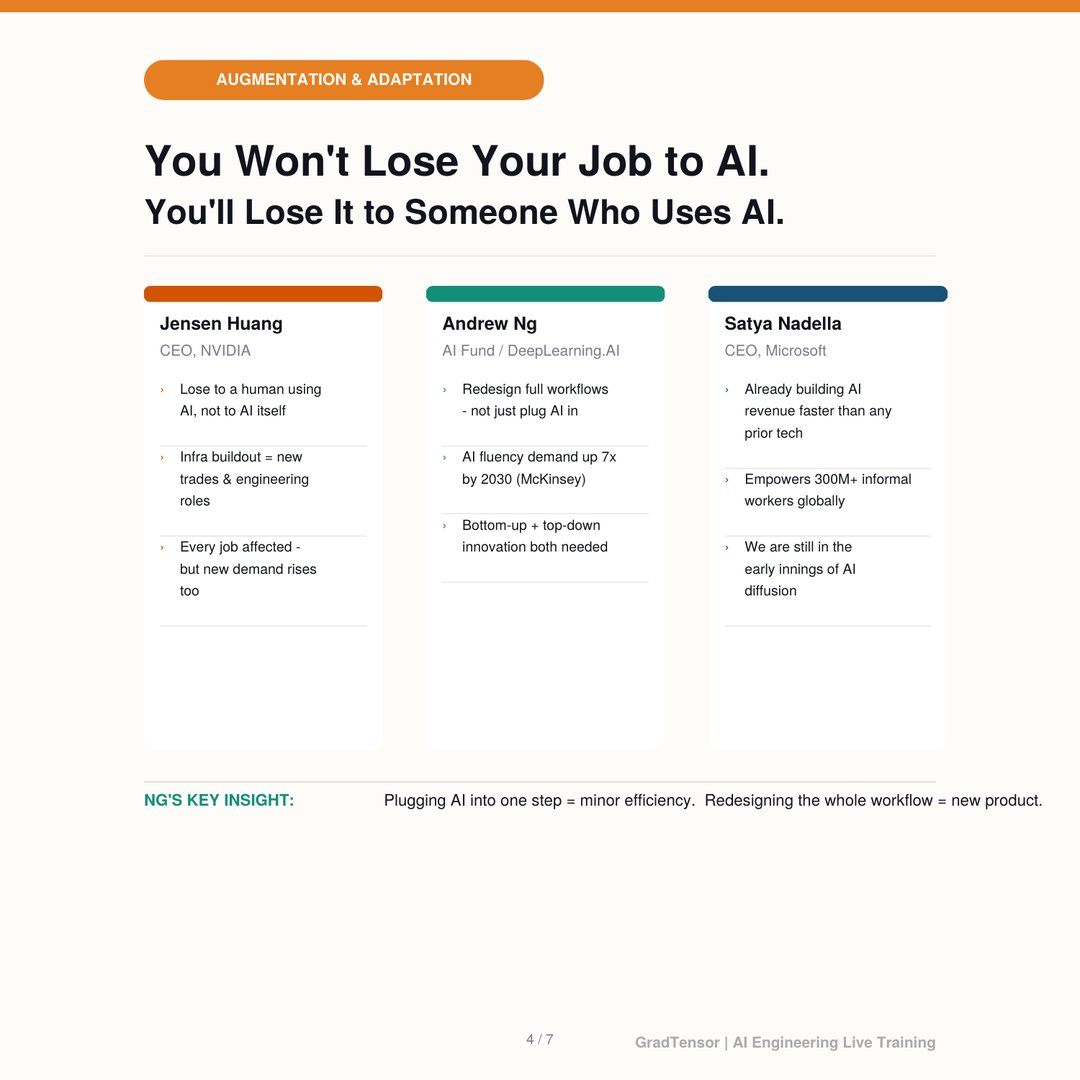 AUGMENTATION & ADAPTATION

You Won't Lose Your Job to AI.
You'll Lose It to Someone Who Uses AI.

Jensen Huang
CEO, NVIDIA

› Lose to a human using AI, not to AI itself

› Infra buildout = new trades & engineering roles

› Every job affected - but new demand rises too

Andrew Ng
AI Fund / DeepLearning.AI

› Redesign full workflows - not just plug AI in

› AI fluency demand up 7x by 2030 (McKinsey)

› Bottom-up + top-down innovation both needed

Satya Nadella
CEO, Microsoft

› Already building AI revenue faster than any prior tech

› Empowers 300M+ informal workers globally

› We are still in the early innings of AI diffusion

NG'S KEY INSIGHT: Plugging AI into one step = minor efficiency. Redesigning the whole workflow = new product.

4 / 7

GradTensor | AI Engineering Live Training